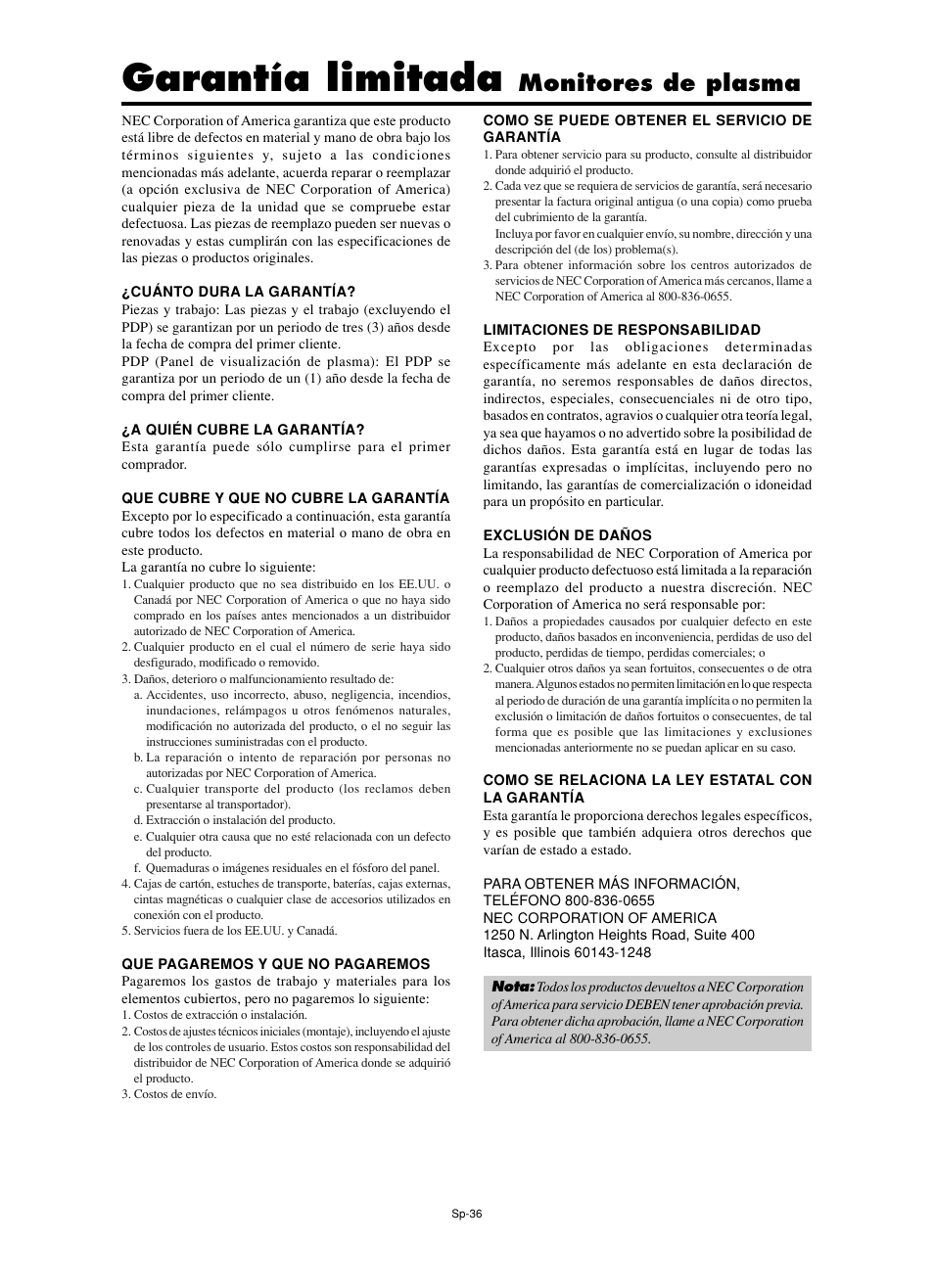 Garantía limitada Monitores de plasma

NEC Corporation of America garantiza que este producto está libre de defectos en material y mano de obra bajo los términos siguientes y, sujeto a las condiciones mencionadas más adelante, acuerda reparar o reemplazar (a opción exclusiva de NEC Corporation of America) cualquier pieza de la unidad que se compruebe estar defectuosa. Las piezas de reemplazo pueden ser nuevas o renovadas y estas cumplirán con las especificaciones de las piezas o productos originales.

¿CUÁNTO DURA LA GARANTÍA?
Piezas y trabajo: Las piezas y el trabajo (excluyendo el PDP) se garantizan por un periodo de tres (3) años desde la fecha de compra del primer cliente.
PDP (Panel de visualización de plasma): El PDP se garantiza por un periodo de un (1) año desde la fecha de compra del primer cliente.

¿A QUIÉN CUBRE LA GARANTÍA?
Esta garantía puede sólo cumplirse para el primer comprador.

QUE CUBRE Y QUE NO CUBRE LA GARANTÍA
Excepto por lo especificado a continuación, esta garantía cubre todos los defectos en material o mano de obra en este producto.
La garantía no cubre lo siguiente:
1. Cualquier producto que no sea distribuido en los EE.UU. o Canadá por NEC Corporation of America o que no haya sido comprado en los países antes mencionados a un distribuidor autorizado de NEC Corporation of America.
2. Cualquier producto en el cual el número de serie haya sido desfigurado, modificado o removido.
3. Daños, deterioro o malfuncionamiento resultado de:
a. Accidentes, uso incorrecto, abuso, negligencia, incendios, inundaciones, relámpagos u otros fenómenos naturales, modificación no autorizada del producto, o el no seguir las instrucciones suministradas con el producto.
b. La reparación o intento de reparación por personas no autorizadas por NEC Corporation of America.
c. Cualquier transporte del producto (los reclamos deben presentarse al transportador).
d. Extracción o instalación del producto.
e. Cualquier otra causa que no esté relacionada con un defecto del producto.
f. Quemaduras o imágenes residuales en el fósforo del panel.
4. Cajas de cartón, estuches de transporte, baterías, cajas externas, cintas magnéticas o cualquier clase de accesorios utilizados en conexión con el producto.
5. Servicios fuera de los EE.UU. y Canadá.

QUE PAGAREMOS Y QUE NO PAGAREMOS
Pagaremos los gastos de trabajo y materiales para los elementos cubiertos, pero no pagaremos lo siguiente:
1. Costos de extracción o instalación.
2. Costos de ajustes técnicos iniciales (montaje), incluyendo el ajuste de los controles de usuario. Estos costos son responsabilidad del distribuidor de NEC Corporation of America donde se adquirió el producto.
3. Costos de envío.

COMO SE PUEDE OBTENER EL SERVICIO DE GARANTÍA
1. Para obtener servicio para su producto, consulte al distribuidor donde adquirió el producto.
2. Cada vez que se requiera de servicios de garantía, será necesario presentar la factura original antigua (o una copia) como prueba del cubrimiento de la garantía.
Incluya por favor en cualquier envío, su nombre, dirección y una descripción del (de los) problema(s).
3. Para obtener información sobre los centros autorizados de servicios de NEC Corporation of America más cercanos, llame a NEC Corporation of America al 800-836-0655.

LIMITACIONES DE RESPONSABILIDAD
Excepto por las obligaciones determinadas específicamente más adelante en esta declaración de garantía, no seremos responsables de daños directos, indirectos, especiales, consecuenciales ni de otro tipo, basados en contratos, agravios o cualquier otra teoría legal, ya sea que hayamos o no advertido sobre la posibilidad de dichos daños. Esta garantía está en lugar de todas las garantías expresadas o implícitas, incluyendo pero no limitando, las garantías de comercialización o idoneidad para un propósito en particular.

EXCLUSIÓN DE DAÑOS
La responsabilidad de NEC Corporation of America por cualquier producto defectuoso está limitada a la reparación o reemplazo del producto a nuestra discreción. NEC Corporation of America no será responsable por:
1. Daños a propiedades causados por cualquier defecto en este producto, daños basados en inconveniencia, perdidas de uso del producto, perdidas de tiempo, perdidas comerciales; o
2. Cualquier otros daños ya sean fortuitos, consecuentes o de otra manera. Algunos estados no permiten limitación en lo que respecta al periodo de duración de una garantía implícita o no permiten la exclusión o limitación de daños fortuitos o consecuentes, de tal forma que es posible que las limitaciones y exclusiones mencionadas anteriormente no se puedan aplicar en su caso.

COMO SE RELACIONA LA LEY ESTATAL CON LA GARANTÍA
Esta garantía le proporciona derechos legales específicos, y es posible que también adquiera otros derechos que varían de estado a estado.

PARA OBTENER MÁS INFORMACIÓN,
TELÉFONO 800-836-0655
NEC CORPORATION OF AMERICA
1250 N. Arlington Heights Road, Suite 400
Itasca, Illinois 60143-1248

Nota: Todos los productos devueltos a NEC Corporation of America para servicio DEBEN tener aprobación previa. Para obtener dicha aprobación, llame a NEC Corporation of America al 800-836-0655.

Sp-36